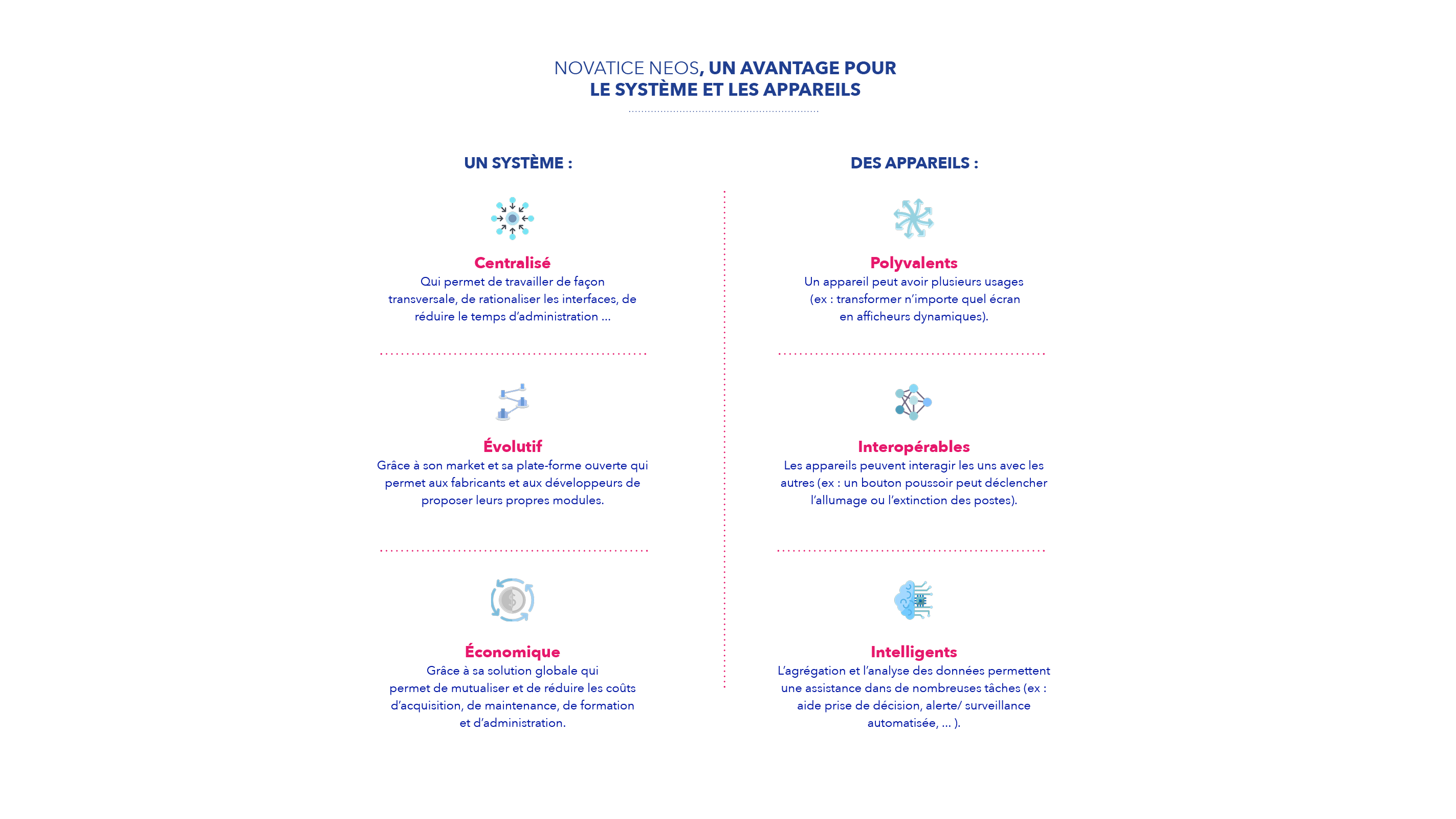 NOVATICE NEOS, UN AVANTAGE POUR LE SYSTÈME ET LES APPAREILS

UN SYSTÈME :

Centralisé
Qui permet de travailler de façon transversale, de rationaliser les interfaces, de réduire le temps d'administration ...

Évolutif
Grâce à son market et sa plate-forme ouverte qui permet aux fabricants et aux développeurs de proposer leurs propres modules.

Économique
Grâce à sa solution globale qui permet de mutualiser et de réduire les coûts d'acquisition, de maintenance, de formation et d'administration.

DES APPAREILS :

Polyvalents
Un appareil peut avoir plusieurs usages (ex : transformer n'importe quel écran en afficheurs dynamiques).

Interopérables
Les appareils peuvent interagir les uns avec les autres (ex : un bouton poussoir peut déclencher l'allumage ou l'extinction des postes).

Intelligents
L'agrégation et l'analyse des données permettent une assistance dans de nombreuses tâches (ex : aide prise de décision, alerte/ surveillance automatisée, ... ).